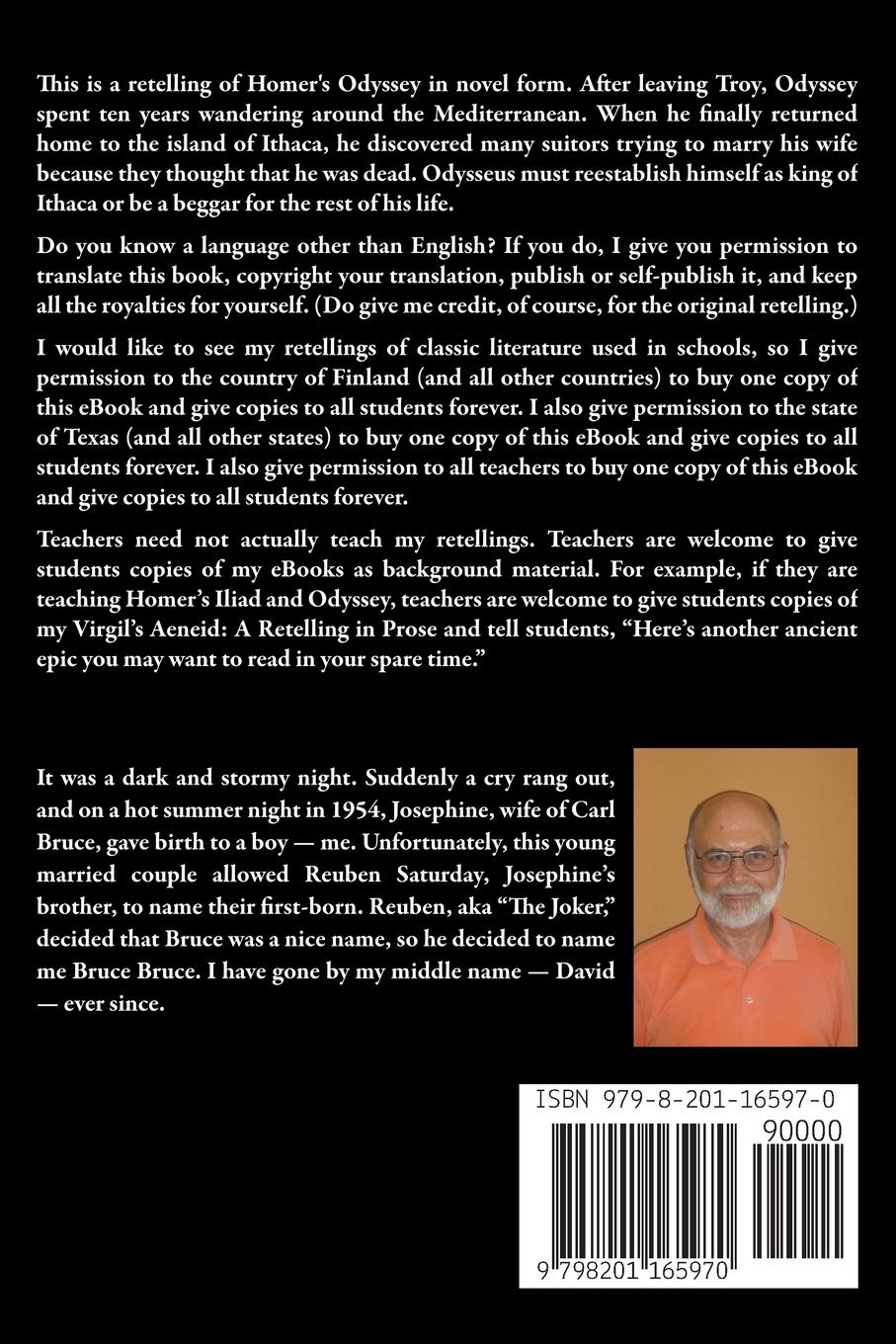 This is a retelling of Homer's Odyssey in novel form. After leaving Troy, Odyssey spent ten years wandering around the Mediterranean. When he finally returned home to the island of Ithaca, he discovered many suitors trying to marry his wife because they thought that he was dead. Odysseus must reestablish himself as king of Ithaca or be a beggar for the rest of his life.

Do you know a language other than English? If you do, I give you permission to translate this book, copyright your translation, publish or self-publish it, and keep all the royalties for yourself. (Do give me credit, of course, for the original retelling.)

I would like to see my retellings of classic literature used in schools, so I give permission to the country of Finland (and all other countries) to buy one copy of this eBook and give copies to all students forever. I also give permission to the state of Texas (and all other states) to buy one copy of this eBook and give copies to all students forever. I also give permission to all teachers to buy one copy of this eBook and give copies to all students forever.

Teachers need not actually teach my retellings. Teachers are welcome to give students copies of my eBooks as background material. For example, if they are teaching Homer's Iliad and Odyssey, teachers are welcome to give students copies of my Virgil's Aeneid: A Retelling in Prose and tell students, "Here's another ancient epic you may want to read in your spare time."

It was a dark and stormy night. Suddenly a cry rang out, and on a hot summer night in 1954, Josephine, wife of Carl Bruce, gave birth to a boy — me. Unfortunately, this young married couple allowed Reuben Saturday, Josephine's brother, to name their first-born. Reuben, aka "The Joker," decided that Bruce was a nice name, so he decided to name me Bruce Bruce. I have gone by my middle name — David — ever since.

ISBN 979-8-201-16597-0

90000

9 798201 165970